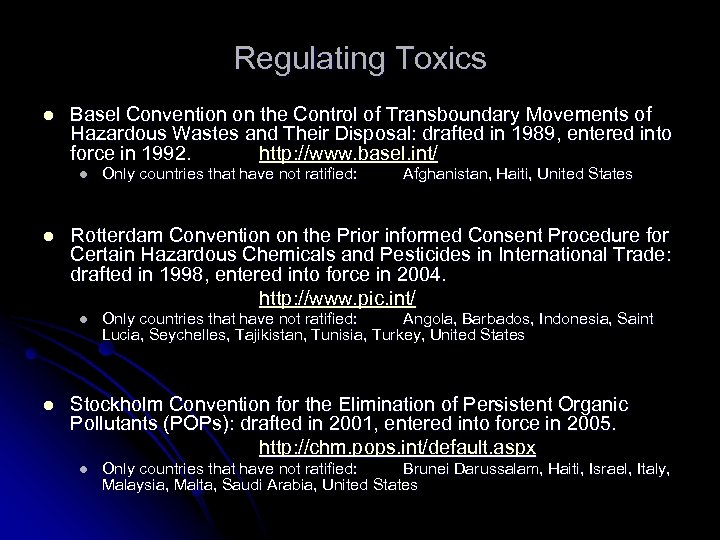 Regulating Toxics

- Basel Convention on the Control of Transboundary Movements of Hazardous Wastes and Their Disposal: drafted in 1989, entered into force in 1992. http://www.basel.int/
  - Only countries that have not ratified: Afghanistan, Haiti, United States

- Rotterdam Convention on the Prior informed Consent Procedure for Certain Hazardous Chemicals and Pesticides in International Trade: drafted in 1998, entered into force in 2004. http://www.pic.int/
  - Only countries that have not ratified: Angola, Barbados, Indonesia, Saint Lucia, Seychelles, Tajikistan, Tunisia, Turkey, United States

- Stockholm Convention for the Elimination of Persistent Organic Pollutants (POPs): drafted in 2001, entered into force in 2005. http://chm.pops.int/default.aspx
  - Only countries that have not ratified: Brunei Darussalam, Haiti, Israel, Italy, Malaysia, Malta, Saudi Arabia, United States